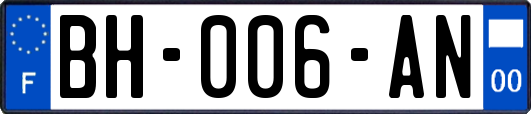 F
BH-006-AN
00